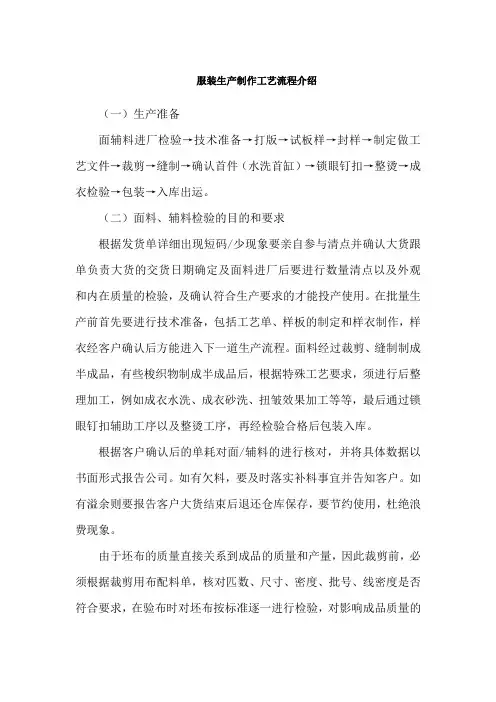 服装生产制作工艺流程介绍

（一）生产准备

面辅料进厂检验→技术准备→打版→试板样→封样→制定做工艺文件→裁剪→缝制→确认首件（水洗首缸）→锁眼钉扣→整烫→成衣检验→包装→入库出运。

（二）面料、辅料检验的目的和要求

根据发货单详细出现短码/少现象要亲自参与清点并确认大货跟单负责大货的交货日期确定及面料进厂后要进行数量清点以及外观和内在质量的检验，及确认符合生产要求的才能投产使用。在批量生产前首先要进行技术准备，包括工艺单、样板的制定和样衣制作，样衣经客户确认后方能进入下一道生产流程。面料经过裁剪、缝制制成半成品，有些梭织物制成半成品后，根据特殊工艺要求，须进行后整理加工，例如成衣水洗、成衣砂洗、扭皱效果加工等等，最后通过锁眼钉扣辅助工序以及整烫工序，再经检验合格后包装入库。

根据客户确认后的单耗对面/辅料的进行核对，并将具体数据以书面形式报告公司。如有欠料，要及时落实补料事宜并告知客户。如有溢余则要报告客户大货结束后退还仓库保存，要节约使用，杜绝浪费现象。

由于坯布的质量直接关系到成品的质量和产量，因此裁剪前，必须根据裁剪用布配料单，核对匹数、尺寸、密度、批号、线密度是否符合要求，在验布时对坯布按标准逐一进行检验，对影响成品质量的